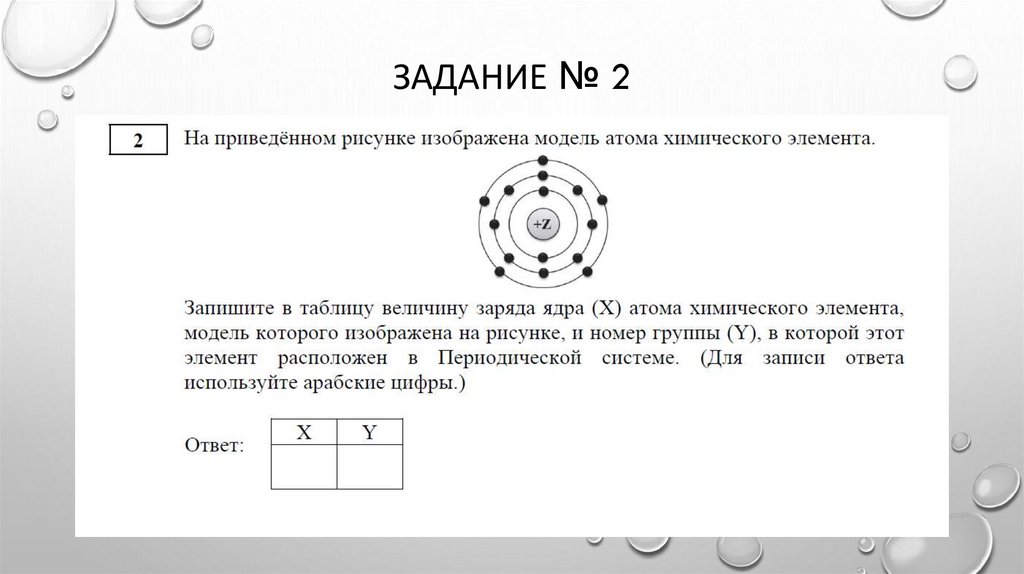 ЗАДАНИЕ № 2

2 На приведённом рисунке изображена модель атома химического элемента.

+Z

Запишите в таблицу величину заряда ядра (X) атома химического элемента, модель которого изображена на рисунке, и номер группы (Y), в которой этот элемент расположен в Периодической системе. (Для записи ответа используйте арабские цифры.)

Ответ:

| X | Y |
|---|---|
|   |   |